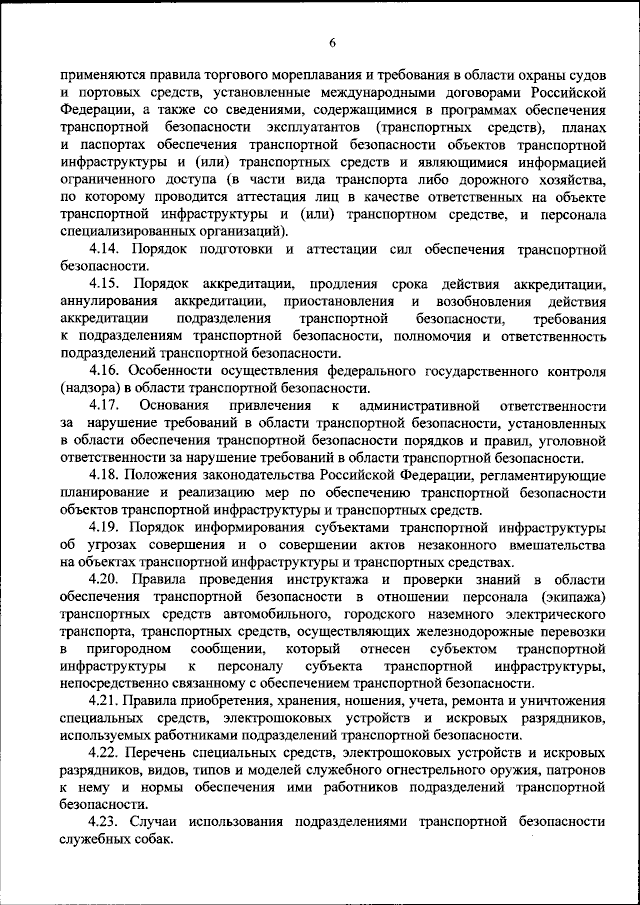 6

применяются правила торгового мореплавания и требования в области охраны судов и портовых средств, установленные международными договорами Российской Федерации, а также со сведениями, содержащимися в программах обеспечения транспортной безопасности эксплуатантов (транспортных средств), планах и паспортах обеспечения транспортной безопасности объектов транспортной инфраструктуры и (или) транспортных средств и являющимися информацией ограниченного доступа (в части вида транспорта либо дорожного хозяйства, по которому проводится аттестация лиц в качестве ответственных на объекте транспортной инфраструктуры и (или) транспортном средстве, и персонала специализированных организаций).

4.14. Порядок подготовки и аттестации сил обеспечения транспортной безопасности.

4.15. Порядок аккредитации, продления срока действия аккредитации, аннулирования аккредитации, приостановления и возобновления действия аккредитации подразделения транспортной безопасности, требования к подразделениям транспортной безопасности, полномочия и ответственность подразделений транспортной безопасности.

4.16. Особенности осуществления федерального государственного контроля (надзора) в области транспортной безопасности.

4.17. Основания привлечения к административной ответственности за нарушение требований в области транспортной безопасности, установленных в области обеспечения транспортной безопасности порядков и правил, уголовной ответственности за нарушение требований в области транспортной безопасности.

4.18. Положения законодательства Российской Федерации, регламентирующие планирование и реализацию мер по обеспечению транспортной безопасности объектов транспортной инфраструктуры и транспортных средств.

4.19. Порядок информирования субъектами транспортной инфраструктуры об угрозах совершения и о совершении актов незаконного вмешательства на объектах транспортной инфраструктуры и транспортных средствах.

4.20. Правила проведения инструктажа и проверки знаний в области обеспечения транспортной безопасности в отношении персонала (экипажа) транспортных средств автомобильного, городского наземного электрического транспорта, транспортных средств, осуществляющих железнодорожные перевозки в пригородном сообщении, который отнесен субъектом транспортной инфраструктуры к персоналу субъекта транспортной инфраструктуры, непосредственно связанному с обеспечением транспортной безопасности.

4.21. Правила приобретения, хранения, ношения, учета, ремонта и уничтожения специальных средств, электрошоковых устройств и искровых разрядников, используемых работниками подразделений транспортной безопасности.

4.22. Перечень специальных средств, электрошоковых устройств и искровых разрядников, видов, типов и моделей служебного огнестрельного оружия, патронов к нему и нормы обеспечения ими работников подразделений транспортной безопасности.

4.23. Случаи использования подразделениями транспортной безопасности служебных собак.